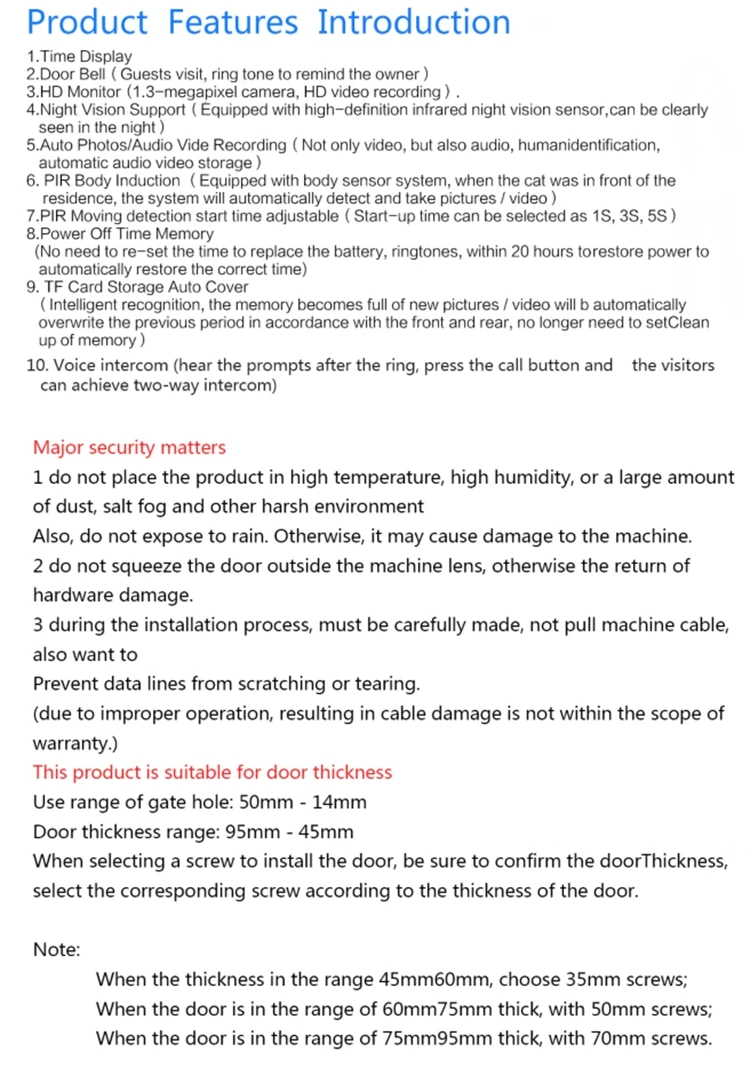 Product Features Introduction

1.Time Display
2.Door Bell ( Guests visit, ring tone to remind the owner )
3.HD Monitor (1.3-megapixel camera, HD video recording ) .
4.Night Vision Support ( Equipped with high-definition infrared night vision sensor,can be clearly seen in the night )
5.Auto Photos/Audio Vide Recording ( Not only video, but also audio, humanidentification, automatic audio video storage )
6. PIR Body Induction ( Equipped with body sensor system, when the cat was in front of the residence, the system will automatically detect and take pictures / video )
7.PIR Moving detection start time adjustable ( Start-up time can be selected as 1S, 3S, 5S )
8.Power Off Time Memory
(No need to re-set the time to replace the battery, ringtones, within 20 hours torestore power to automatically restore the correct time)
9. TF Card Storage Auto Cover
( Intelligent recognition, the memory becomes full of new pictures / video will b automatically overwrite the previous period in accordance with the front and rear, no longer need to setClean up of memory )
10. Voice intercom (hear the prompts after the ring, press the call button and the visitors can achieve two-way intercom)

Major security matters
1 do not place the product in high temperature, high humidity, or a large amount of dust, salt fog and other harsh environment
Also, do not expose to rain. Otherwise, it may cause damage to the machine.
2 do not squeeze the door outside the machine lens, otherwise the return of hardware damage.
3 during the installation process, must be carefully made, not pull machine cable, also want to
Prevent data lines from scratching or tearing.
(due to improper operation, resulting in cable damage is not within the scope of warranty.)
This product is suitable for door thickness
Use range of gate hole: 50mm - 14mm
Door thickness range: 95mm - 45mm
When selecting a screw to install the door, be sure to confirm the doorThickness, select the corresponding screw according to the thickness of the door.

Note:
When the thickness in the range 45mm60mm, choose 35mm screws;
When the door is in the range of 60mm75mm thick, with 50mm screws;
When the door is in the range of 75mm95mm thick, with 70mm screws.